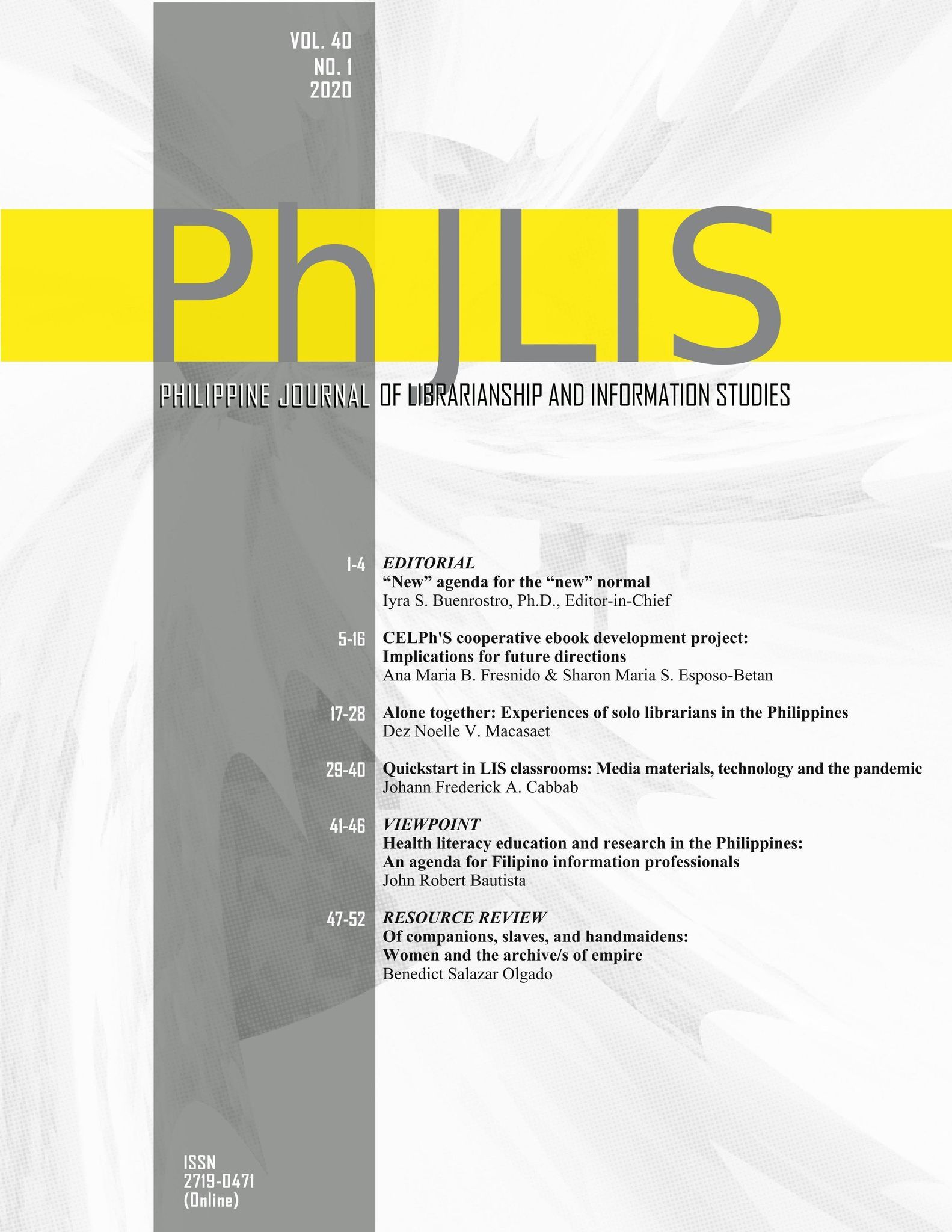 VOL. 40
NO. 1
2020

PhJLIS

PHILIPPINE JOURNAL OF LIBRARIANSHIP AND INFORMATION STUDIES

1-4 EDITORIAL
“New” agenda for the “new” normal
Iyra S. Buenrostro, Ph.D., Editor-in-Chief

5-16 CELPh'S cooperative ebook development project: Implications for future directions
Ana Maria B. Fresnido & Sharon Maria S. Esposo-Betan

17-28 Alone together: Experiences of solo librarians in the Philippines
Dez Noelle V. Macasaet

29-40 Quickstart in LIS classrooms: Media materials, technology and the pandemic
Johann Frederick A. Cabbab

41-46 VIEWPOINT
Health literacy education and research in the Philippines: An agenda for Filipino information professionals
John Robert Bautista

47-52 RESOURCE REVIEW
Of companions, slaves, and handmaidens: Women and the archive/s of empire
Benedict Salazar Olgado

ISSN
2719-0471
(Online)